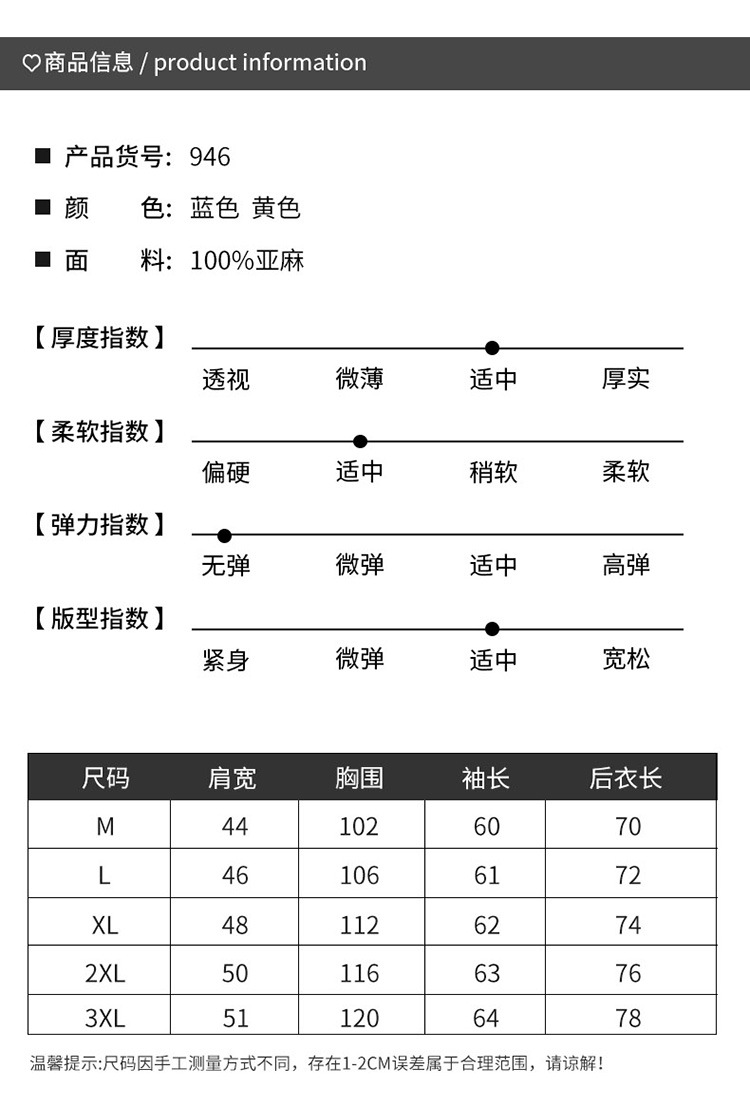 ♡商品信息 / product information

■ 产品货号: 946

■ 颜　　色: 蓝色 黄色

■ 面　　料: 100%亚麻

【厚度指数】
透视　微薄　适中　厚实

【柔软指数】
偏硬　适中　稍软　柔软

【弹力指数】
无弹　微弹　适中　高弹

【版型指数】
紧身　微弹　适中　宽松

| 尺码 | 肩宽 | 胸围 | 袖长 | 后衣长 |
|---|---|---|---|---|
| M | 44 | 102 | 60 | 70 |
| L | 46 | 106 | 61 | 72 |
| XL | 48 | 112 | 62 | 74 |
| 2XL | 50 | 116 | 63 | 76 |
| 3XL | 51 | 120 | 64 | 78 |

温馨提示:尺码因手工测量方式不同，存在1-2CM误差属于合理范围，请谅解!